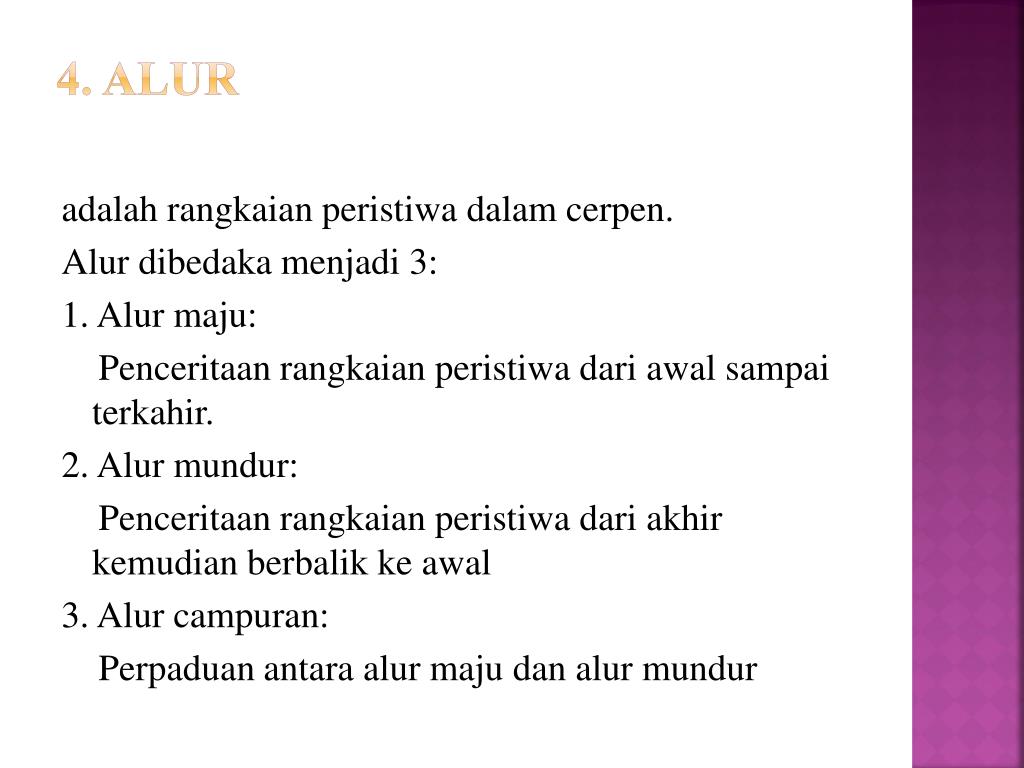 4. ALUR

adalah rangkaian peristiwa dalam cerpen.

Alur dibedaka menjadi 3:

1. Alur maju:

Penceritaan rangkaian peristiwa dari awal sampai terkahir.

2. Alur mundur:

Penceritaan rangkaian peristiwa dari akhir kemudian berbalik ke awal

3. Alur campuran:

Perpaduan antara alur maju dan alur mundur